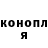 конопл
я